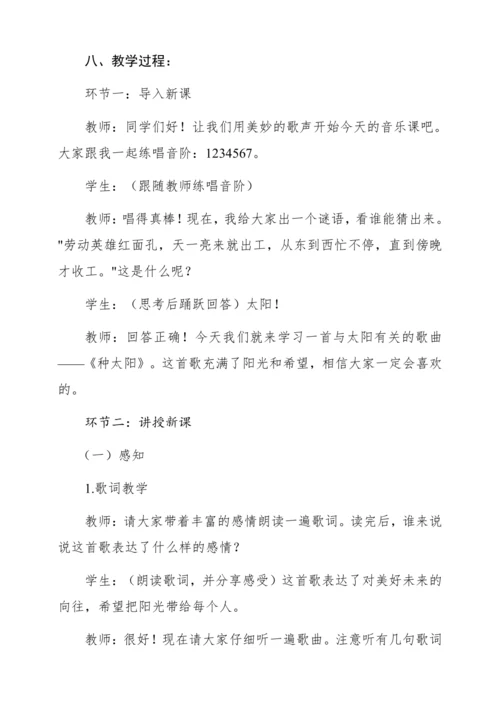 八、教学过程：

环节一：导入新课

教师：同学们好！让我们用美妙的歌声开始今天的音乐课吧。大家跟我一起练唱音阶：1234567。

学生：（跟随教师练唱音阶）

教师：唱得真棒！现在，我给大家出一个谜语，看谁能猜出来。"劳动英雄红面孔，天一亮来就出工，从东到西忙不停，直到傍晚才收工。"这是什么呢？

学生：（思考后踊跃回答）太阳！

教师：回答正确！今天我们就来学习一首与太阳有关的歌曲——《种太阳》。这首歌充满了阳光和希望，相信大家一定会喜欢的。

环节二：讲授新课

（一）感知

1.歌词教学

教师：请大家带着丰富的感情朗读一遍歌词。读完后，谁来说说这首歌表达了什么样的感情？

学生：（朗读歌词，并分享感受）这首歌表达了对美好未来的向往，希望把阳光带给每个人。

教师：很好！现在请大家仔细听一遍歌曲。注意听有几句歌词